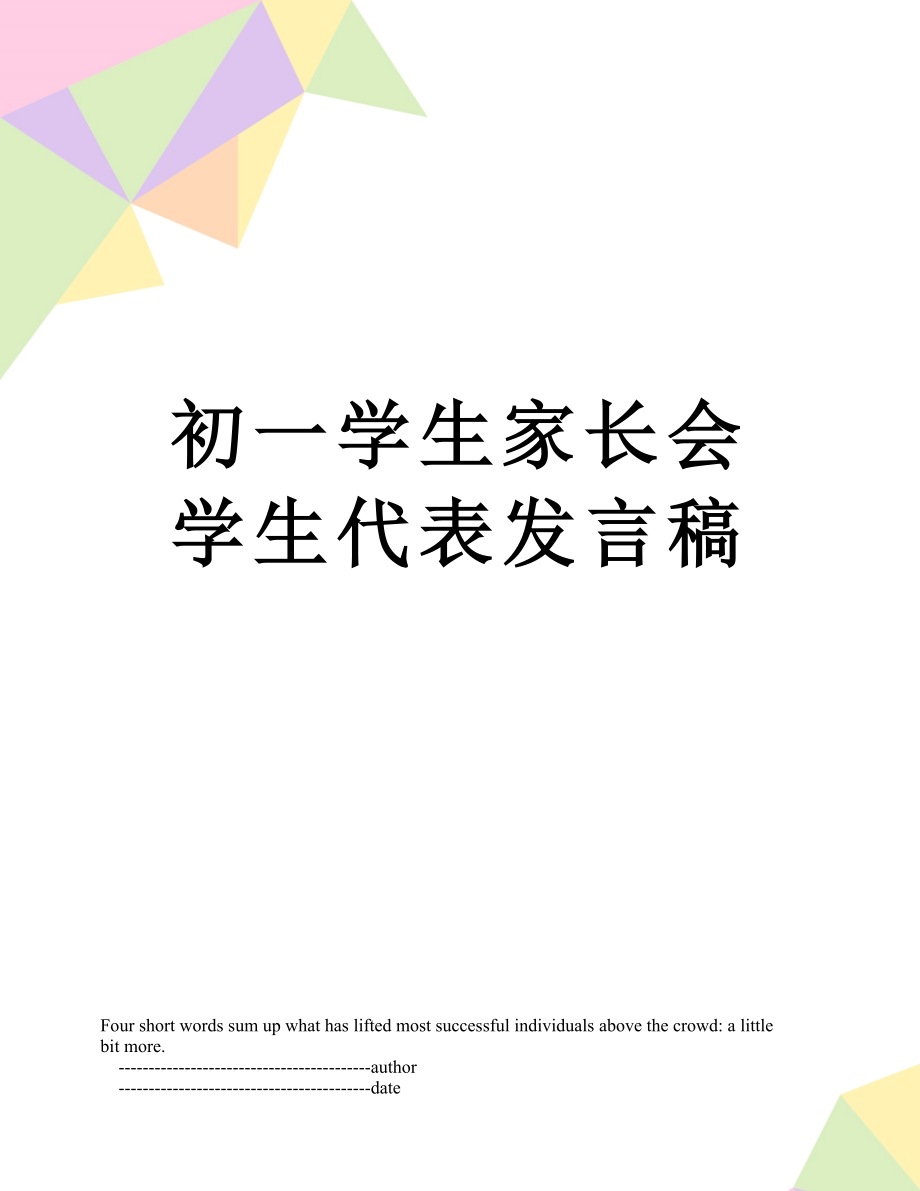 初一学生家长会学生代表发言稿

Four short words sum up what has lifted most successful individuals above the crowd: a little bit more.

------------------------------------------author

------------------------------------------date